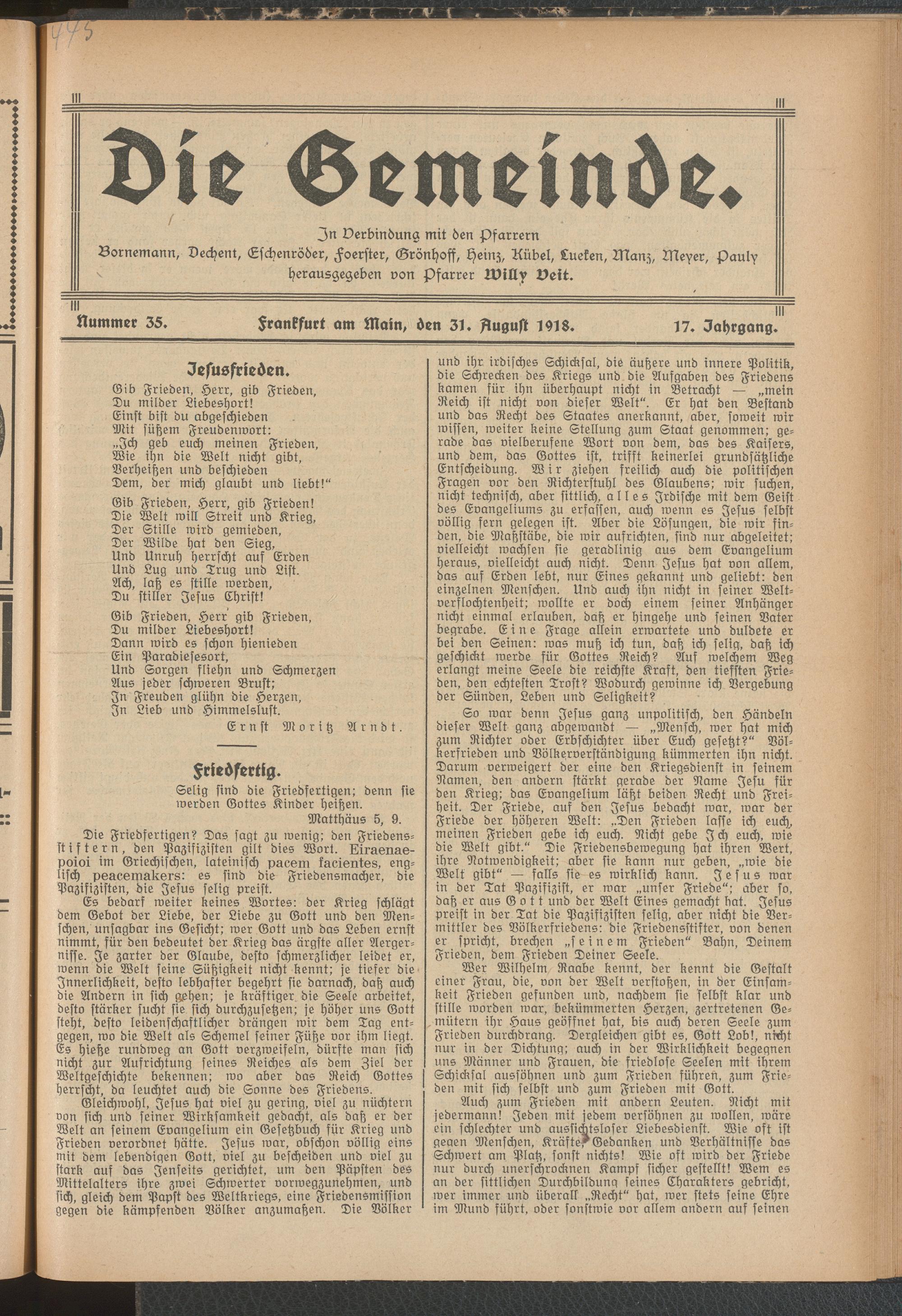 445

Die Gemeinde.

In Verbindung mit den Pfarrern
Bornemann, Dechent, Eschenröder, Foerster, Grönhoff, Heinz, Kübel, Lueken, Manz, Meyer, Pauly
herausgegeben von Pfarrer Willy Veit.

Nummer 35. Frankfurt am Main, den 31. August 1918. 17. Jahrgang.

Jesusfrieden.

Gib Frieden, Herr, gib Frieden,
Du milder Liebeshort!
Einst bist du abgeschieden
Mit süßem Freudenwort:
„Ich geb euch meinen Frieden,
Wie ihn die Welt nicht gibt,
Verheißen und beschieden
Dem, der mich glaubt und liebt!“

Gib Frieden, Herr, gib Frieden!
Die Welt will Streit und Krieg,
Der Stille wird gemieden,
Der Wilde hat den Sieg,
Und Unruh herrscht auf Erden
Und Lug und Trug und List.
Ach, laß es stille werden,
Du stiller Jesus Christ!

Gib Frieden, Herr gib Frieden,
Du milder Liebeshort!
Dann wird es schon hienieden
Ein Paradiesesort,
Und Sorgen fliehn und Schmerzen
Aus jeder schweren Brust;
In Freuden glühn die Herzen,
In Lieb und Himmelslust.

Ernst Moritz Arndt.

Friedfertig.

Selig sind die Friedfertigen; denn sie werden Gottes Kinder heißen.
Matthäus 5, 9.

Die Friedfertigen? Das sagt zu wenig; den Friedensstiftern, den Pazifizisten gilt dies Wort. Eiraenaepoioi im Griechischen, lateinisch pacem facientes, englisch peacemakers: es sind die Friedensmacher, die Pazifizisten, die Jesus selig preist.

Es bedarf weiter keines Wortes: der Krieg schlägt dem Gebot der Liebe, der Liebe zu Gott und den Menschen, unsagbar ins Gesicht; wer Gott und das Leben ernst nimmt, für den bedeutet der Krieg das ärgste aller Aergernisse. Je zarter der Glaube, desto schmerzlicher leidet er, wenn die Welt seine Süßigkeit nicht kennt; je tiefer die Innerlichkeit, desto lebhafter begehrt sie darnach, daß auch die Andern in sich gehen; je kräftiger die Seele arbeitet, desto stärker sucht sie sich durchzusetzen; je höher uns Gott steht, desto leidenschaftlicher drängen wir dem Tag entgegen, wo die Welt als Schemel seiner Füße vor ihm liegt. Es hieße rundweg an Gott verzweifeln, dürfte man sich nicht zur Aufrichtung seines Reiches als dem Ziel der Weltgeschichte bekennen; wo aber das Reich Gottes herrscht, da leuchtet auch die Sonne des Friedens.

Gleichwohl, Jesus hat viel zu gering, viel zu nüchtern von sich und seiner Wirksamkeit gedacht, als daß er der Welt an seinem Evangelium ein Gesetzbuch für Krieg und Frieden verordnet hätte. Jesus war, obschon völlig eins mit dem lebendigen Gott, viel zu bescheiden und viel zu stark auf das Jenseits gerichtet, um den Päpsten des Mittelalters ihre zwei Schwerter vorwegzunehmen, und sich, gleich dem Papst des Weltkriegs, eine Friedensmission gegen die kämpfenden Völker anzumaßen. Die Völker und ihr irdisches Schicksal, die äußere und innere Politik, die Schrecken des Kriegs und die Aufgaben des Friedens kamen für ihn überhaupt nicht in Betracht — „mein Reich ist nicht von dieser Welt“. Er hat den Bestand und das Recht des Staates anerkannt, aber, soweit wir wissen, weiter keine Stellung zum Staat genommen; gerade das vielberufene Wort von dem, das des Kaisers, und dem, das Gottes ist, trifft keinerlei grundsätzliche Entscheidung. Wir ziehen freilich auch die politischen Fragen vor den Richterstuhl des Glaubens; wir suchen, nicht technisch, aber sittlich, alles Irdische mit dem Geist des Evangeliums zu erfassen, auch wenn es Jesus selbst völlig fern gelegen ist. Aber die Lösungen, die wir finden, die Maßstäbe, die wir aufrichten, sind nur abgeleitet; vielleicht wachsen sie geradlinig aus dem Evangelium heraus, vielleicht auch nicht. Denn Jesus hat von allem, das auf Erden lebt, nur Eines gekannt und geliebt: den einzelnen Menschen. Und auch ihn nicht in seiner Weltverflochtenheit; wollte er doch einem seiner Anhänger nicht einmal erlauben, daß er hingehe und seinen Vater begrabe. Eine Frage allein erwartete und duldete er bei den Seinen: was muß ich tun, daß ich selig, daß ich geschickt werde für Gottes Reich? Auf welchem Weg erlangt meine Seele die reichste Kraft, den tiefsten Frieden, den echtesten Trost? Wodurch gewinne ich Vergebung der Sünden, Leben und Seligkeit?

So war denn Jesus ganz unpolitisch, den Händeln dieser Welt ganz abgewandt — „Mensch, wer hat mich zum Richter oder Erbschichter über Euch gesetzt?“ Völkerfrieden und Völkerverständigung kümmerten ihn nicht. Darum verweigert der eine den Kriegsdienst in seinem Namen, den andern stärkt gerade der Name Jesu für den Krieg; das Evangelium läßt beiden Recht und Freiheit. Der Friede, auf den Jesus bedacht war, war der Friede der höheren Welt: „Den Frieden lasse ich euch, meinen Frieden gebe ich euch. Nicht gebe Ich euch, wie die Welt gibt.“ Die Friedensbewegung hat ihren Wert, ihre Notwendigkeit; aber sie kann nur geben, „wie die Welt gibt“ — falls sie es wirklich kann. Jesus war in der Tat Pazifizist, er war „unser Friede“; aber so, daß er aus Gott und der Welt Eines gemacht hat. Jesus preist in der Tat die Pazifizisten selig, aber nicht die Vermittler des Völkerfriedens: die Friedensstifter, von denen er spricht, brechen „seinem Frieden“ Bahn, Deinem Frieden, dem Frieden Deiner Seele.

Wer Wilhelm Raabe kennt, der kennt die Gestalt einer Frau, die, von der Welt verstoßen, in der Einsamkeit Frieden gefunden und, nachdem sie selbst klar und stille worden war, bekümmerten Herzen, zertretenen Gemütern ihr Haus geöffnet hat, bis auch deren Seele zum Frieden durchdrang. Dergleichen gibt es, Gott Lob!, nicht nur in der Dichtung; auch in der Wirklichkeit begegnen uns Männer und Frauen, die friedlose Seelen mit ihrem Schicksal aussöhnen und zum Frieden führen, zum Frieden mit sich selbst und zum Frieden mit Gott.

Auch zum Frieden mit andern Leuten. Nicht mit jedermann! Jeden mit jedem versöhnen zu wollen, wäre ein schlechter und aussichtsloser Liebesdienst. Wie oft ist gegen Menschen, Kräfte, Gedanken und Verhältnisse das Schwert am Platz, sonst nichts! Wie oft wird der Friede nur durch unerschrocknen Kampf sicher gestellt! Wem es an der sittlichen Durchbildung seines Charakters gebricht, wer immer und überall „Recht“ hat, wer stets seine Ehre im Mund führt, oder sonstwie vor allem andern auf seinen